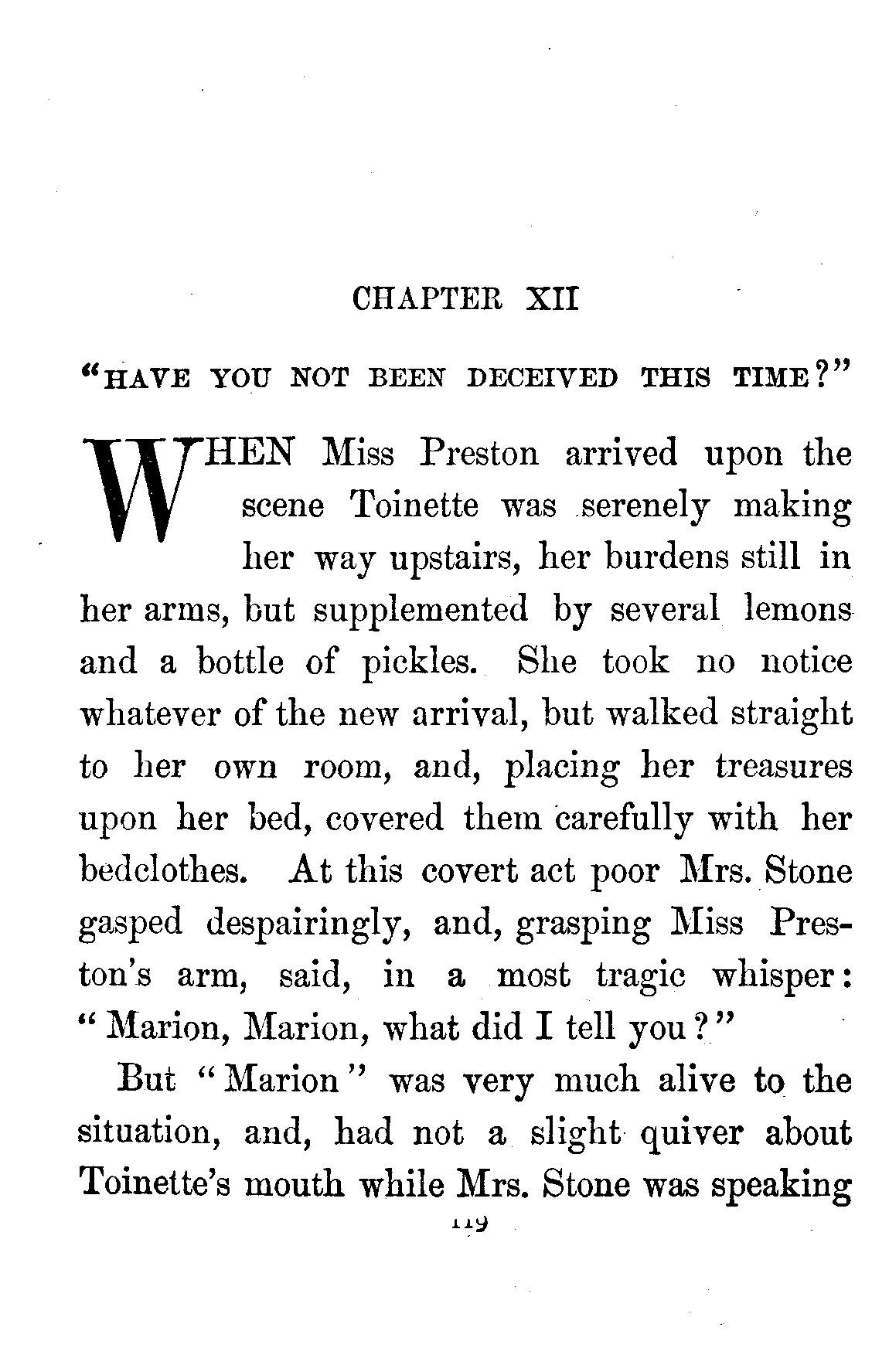 CHAPTER XII

"HAVE YOU NOT BEEN DECEIVED THIS TIME?"

WHEN Miss Preston arrived upon the scene Toinette was serenely making her way upstairs, her burdens still in her arms, but supplemented by several lemons and a bottle of pickles. She took no notice whatever of the new arrival, but walked straight to her own room, and, placing her treasures upon her bed, covered them carefully with her bedclothes. At this covert act poor Mrs. Stone gasped despairingly, and, grasping Miss Preston's arm, said, in a most tragic whisper: "Marion, Marion, what did I tell you?"

But "Marion" was very much alive to the situation, and, had not a slight quiver about Toinette's mouth while Mrs. Stone was speaking

119